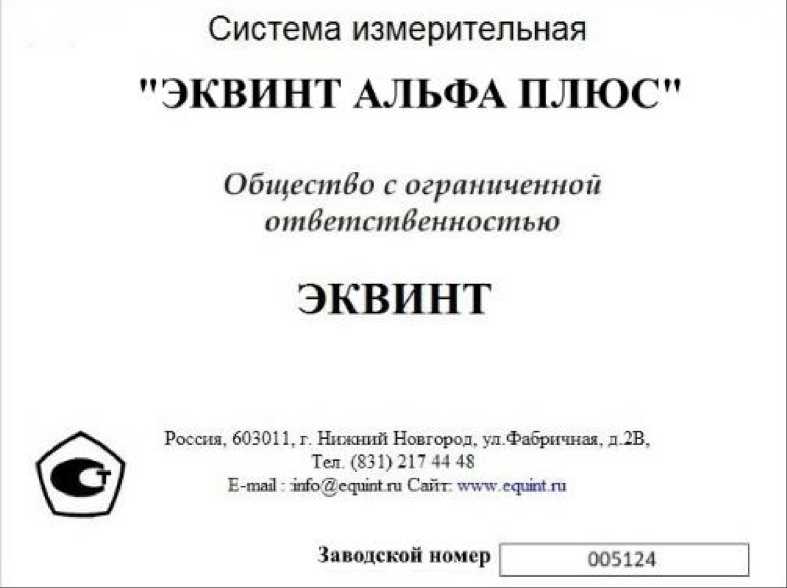 Система измерительная

"ЭКВИНТ АЛЬФА ПЛЮС"

Общество с ограниченной ответственностью

ЭКВИНТ

Россия, 603011, г. Нижний Новгород, ул.Фабричная, д.2В,
Тел. (831) 217 44 48
E-mail : info@equint.ru Сайт: www.equint.ru

Заводской номер 005124